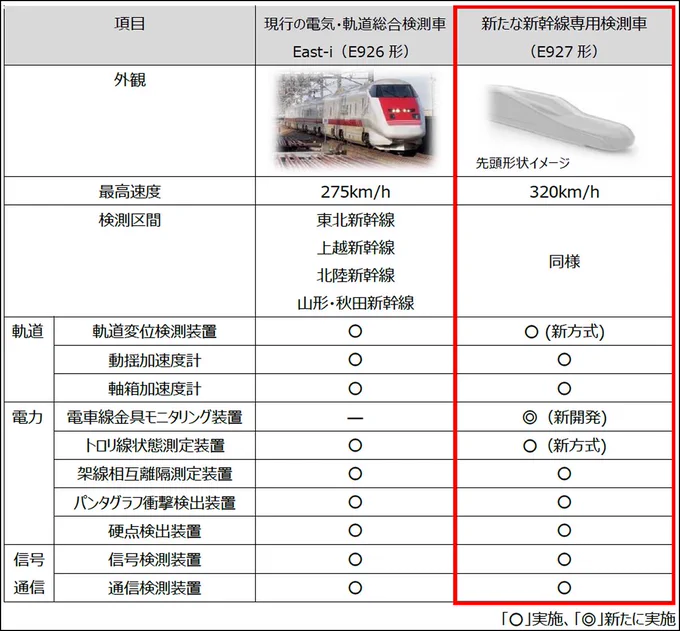 | 項目 | | 現行の電気・軌道総合検測車 East-i（E926形） | 新たな新幹線専用検測車（E927形） |
|---|---|---|---|
| 外観 | | | 先頭形状イメージ |
| 最高速度 | | 275km/h | 320km/h |
| 検測区間 | | 東北新幹線 上越新幹線 北陸新幹線 山形・秋田新幹線 | 同様 |
| 軌道 | 軌道変位検測装置 | ○ | ○（新方式） |
| | 動揺加速度計 | ○ | ○ |
| | 軸箱加速度計 | ○ | ○ |
| 電力 | 電車線金具モニタリング装置 | — | ◎（新開発） |
| | トロリ線状態測定装置 | ○ | ○（新方式） |
| | 架線相互離隔測定装置 | ○ | ○ |
| | パンタグラフ衝撃検出装置 | ○ | ○ |
| | 硬点検出装置 | ○ | ○ |
| 信号 | 信号検測装置 | ○ | ○ |
| 通信 | 通信検測装置 | ○ | ○ |

「○」実施、「◎」新たに実施